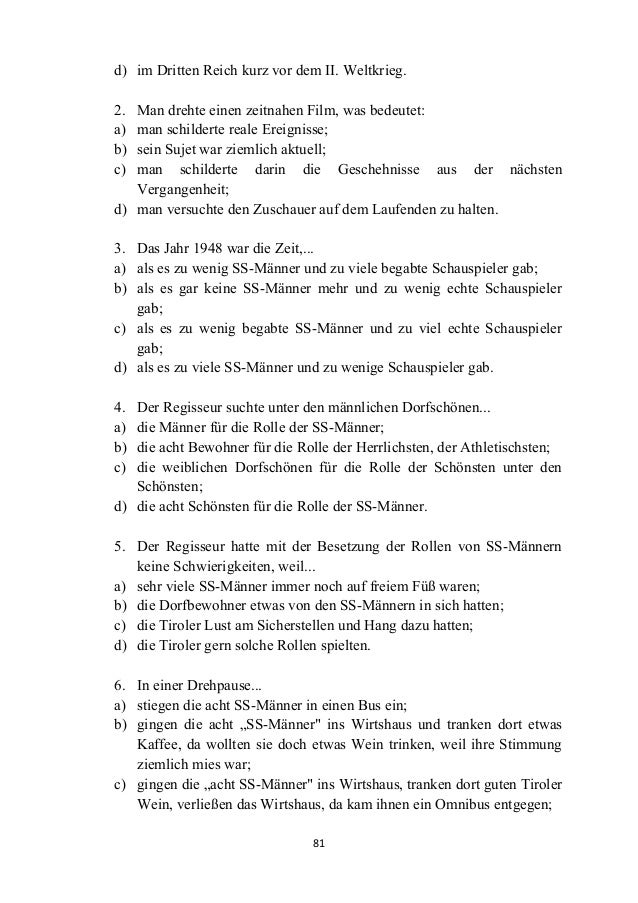 d) im Dritten Reich kurz vor dem II. Weltkrieg.

2. Man drehte einen zeitnahen Film, was bedeutet:
a) man schilderte reale Ereignisse;
b) sein Sujet war ziemlich aktuell;
c) man schilderte darin die Geschehnisse aus der nächsten Vergangenheit;
d) man versuchte den Zuschauer auf dem Laufenden zu halten.

3. Das Jahr 1948 war die Zeit,...
a) als es zu wenig SS-Männer und zu viele begabte Schauspieler gab;
b) als es gar keine SS-Männer mehr und zu wenig echte Schauspieler gab;
c) als es zu wenig begabte SS-Männer und zu viel echte Schauspieler gab;
d) als es zu viele SS-Männer und zu wenige Schauspieler gab.

4. Der Regisseur suchte unter den männlichen Dorfschönen...
a) die Männer für die Rolle der SS-Männer;
b) die acht Bewohner für die Rolle der Herrlichsten, der Athletischsten;
c) die weiblichen Dorfschönen für die Rolle der Schönsten unter den Schönsten;
d) die acht Schönsten für die Rolle der SS-Männer.

5. Der Regisseur hatte mit der Besetzung der Rollen von SS-Männern keine Schwierigkeiten, weil...
a) sehr viele SS-Männer immer noch auf freiem Füß waren;
b) die Dorfbewohner etwas von den SS-Männern in sich hatten;
c) die Tiroler Lust am Sicherstellen und Hang dazu hatten;
d) die Tiroler gern solche Rollen spielten.

6. In einer Drehpause...
a) stiegen die acht SS-Männer in einen Bus ein;
b) gingen die acht „SS-Männer" ins Wirtshaus und tranken dort etwas Kaffee, da wollten sie doch etwas Wein trinken, weil ihre Stimmung ziemlich mies war;
c) gingen die „acht SS-Männer" ins Wirtshaus, tranken dort guten Tiroler Wein, verließen das Wirtshaus, da kam ihnen ein Omnibus entgegen;

81